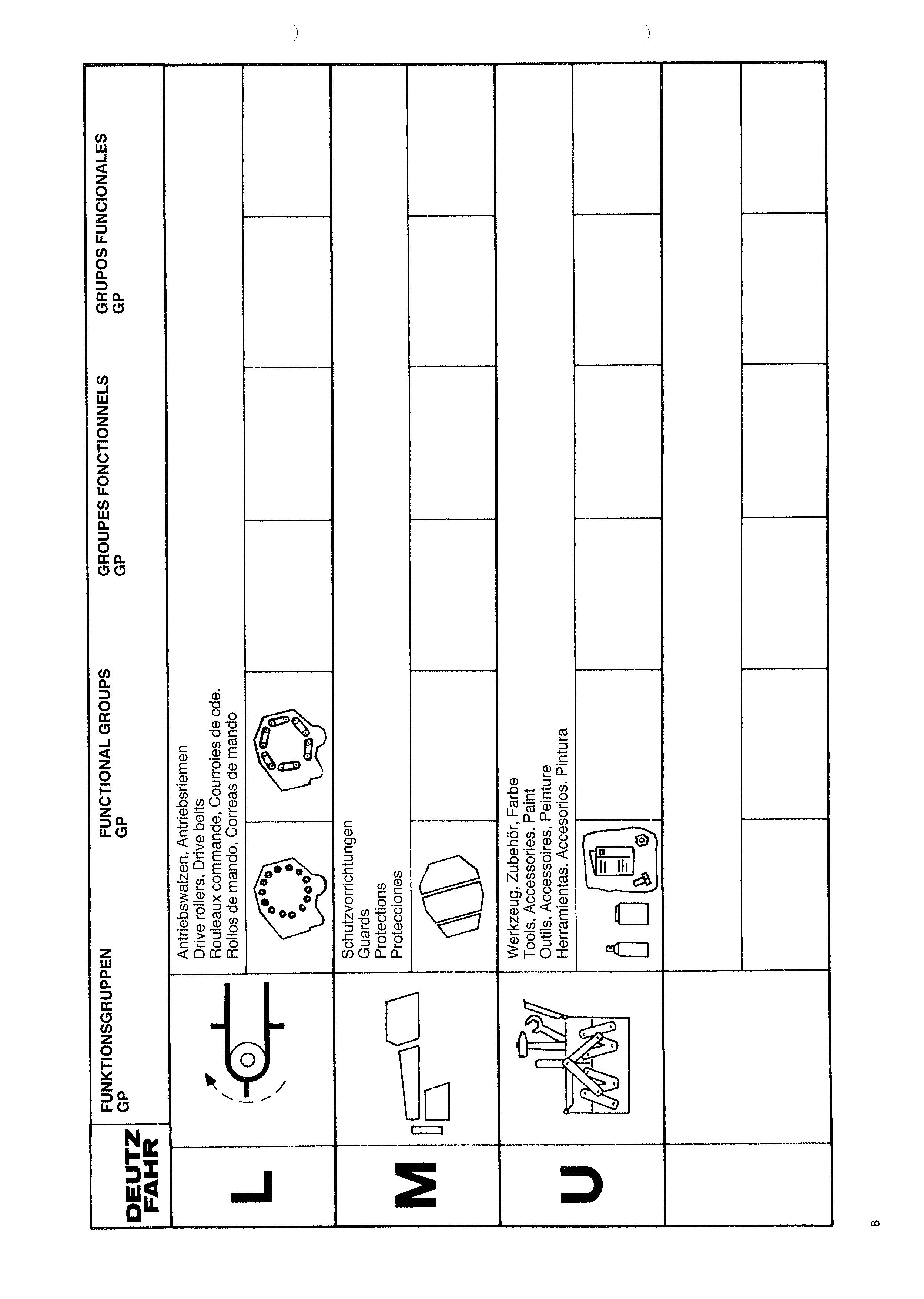 DEUTZ FAHR

FUNKTIONSGRUPPEN GP

FUNCTIONAL GROUPS GP

GROUPES FONCTIONNELS GP

GRUPOS FUNCIONALES GP

L

Antriebswalzen, Antriebsriemen
Drive rollers, Drive belts
Rouleaux commande, Courroies de cde.
Rollos de mando, Correas de mando

M

Schutzvorrichtungen
Guards
Protections
Protecciones

U

Werkzeug, Zubehör, Farbe
Tools, Accessories, Paint
Outils, Accessoires, Peinture
Herramientas, Accesorios, Pintura

8